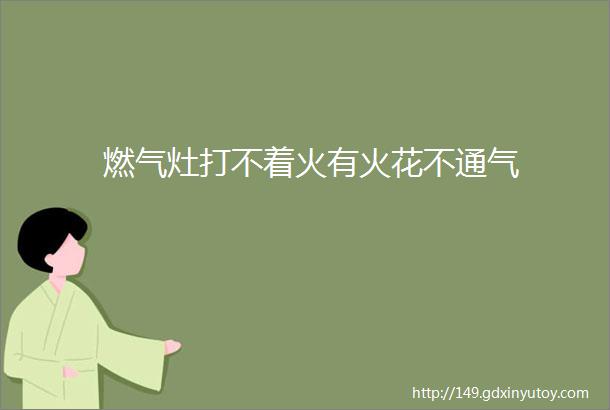 燃气灶打不着火有火花不通气

http://149.gdxinyutoy.com